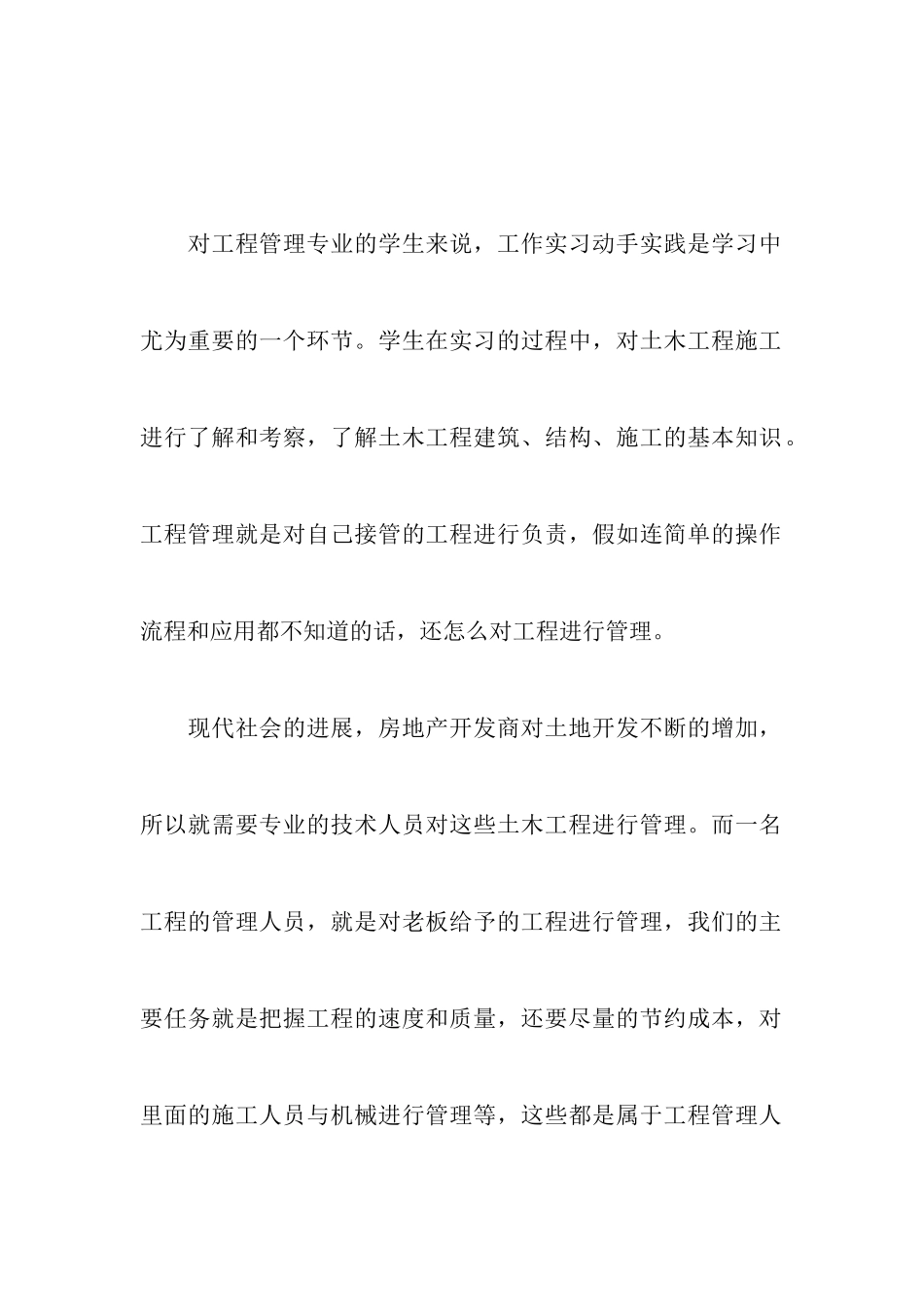 对工程管理专业的学生来说，工作实习动手实践是学习中尤为重要的一个环节。学生在实习的过程中，对土木工程施工进行了解和考察，了解土木工程建筑、结构、施工的基本知识。工程管理就是对自己接管的工程进行负责，假如连简单的操作流程和应用都不知道的话，还怎么对工程进行管理。

现代社会的进展，房地产开发商对土地开发不断的增加，所以就需要专业的技术人员对这些土木工程进行管理。而一名工程的管理人员，就是对老板给予的工程进行管理，我们的主要任务就是把握工程的速度和质量，还要尽量的节约成本，对里面的施工人员与机械进行管理等，这些都是属于工程管理人